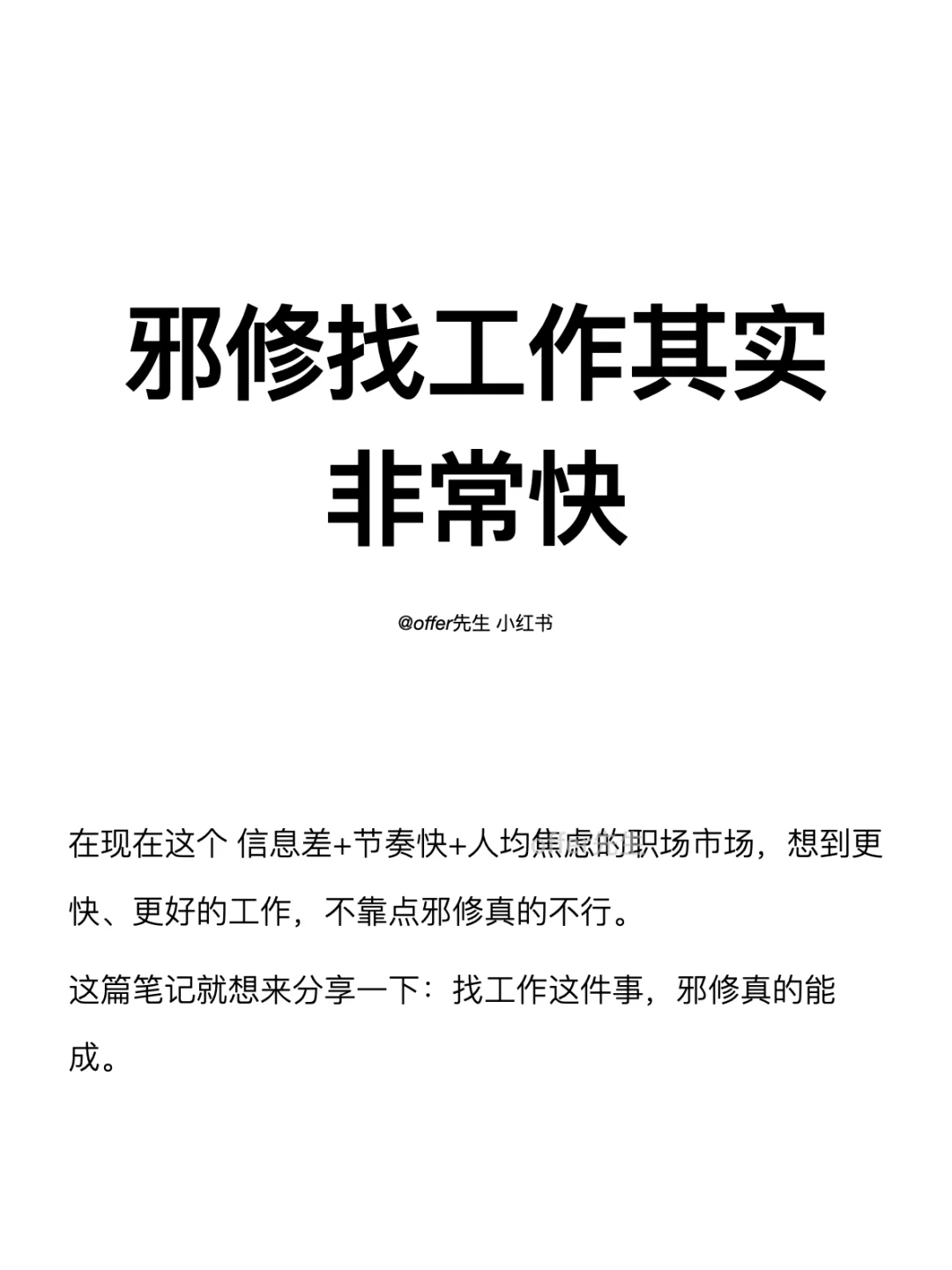 邪修找工作其实非常快

@offer先生 小红书

在现在这个 信息差+节奏快+人均焦虑的职场市场，想到更快、更好的工作，不靠点邪修真的不行。

这篇笔记就想来分享一下：找工作这件事，邪修真的能成。